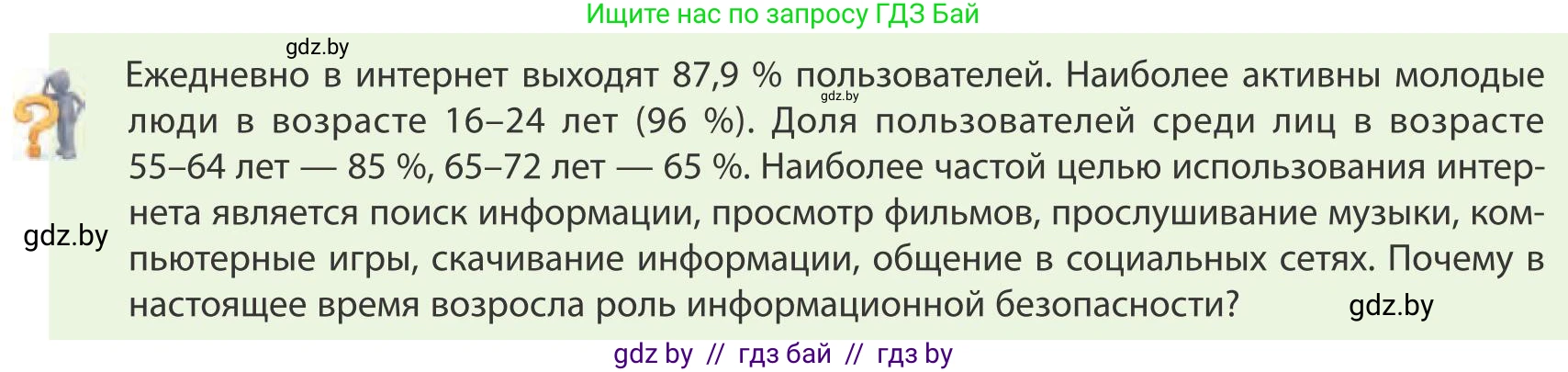 Ищите нас по запросу ГДЗ Бай

gdz.by

Ежедневно в интернет выходят 87,9 % пользователей. Наиболее активны молодые люди в возрасте 16–24 лет (96 %). Доля пользователей среди лиц в возрасте 55–64 лет — 85 %, 65–72 лет — 65 %. Наиболее частой целью использования интернета является поиск информации, просмотр фильмов, прослушивание музыки, компьютерные игры, скачивание информации, общение в социальных сетях. Почему в настоящее время возросла роль информационной безопасности?

gdz.by

gdz.by

gdz.by

gdz by // гдз бай // гдз by